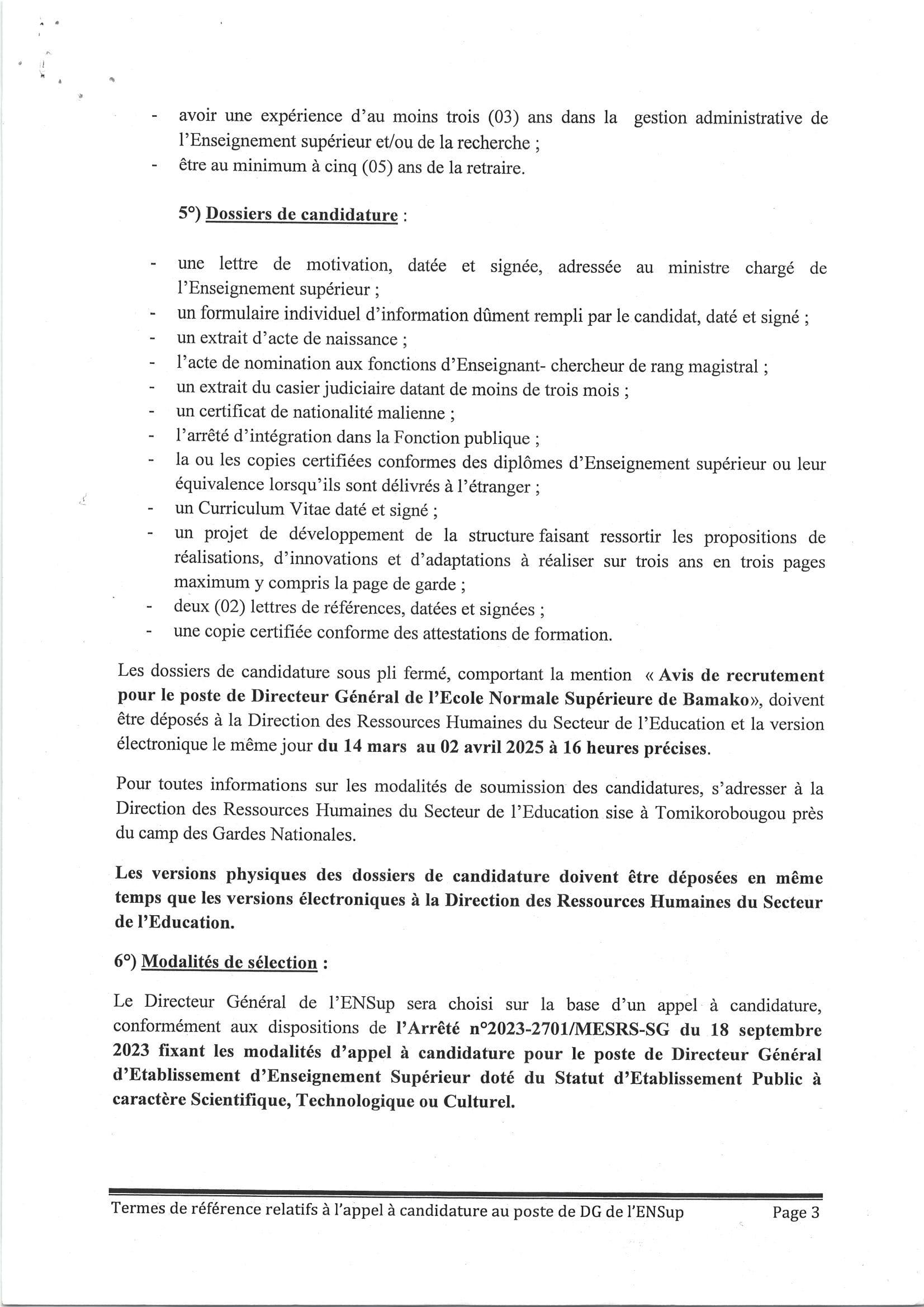 - avoir une expérience d'au moins trois (03) ans dans la gestion administrative de l'Enseignement supérieur et/ou de la recherche ;
- être au minimum à cinq (05) ans de la retraire.

5°) Dossiers de candidature :

- une lettre de motivation, datée et signée, adressée au ministre chargé de l'Enseignement supérieur ;
- un formulaire individuel d'information dûment rempli par le candidat, daté et signé ;
- un extrait d'acte de naissance ;
- l'acte de nomination aux fonctions d'Enseignant- chercheur de rang magistral ;
- un extrait du casier judiciaire datant de moins de trois mois ;
- un certificat de nationalité malienne ;
- l'arrêté d'intégration dans la Fonction publique ;
- la ou les copies certifiées conformes des diplômes d'Enseignement supérieur ou leur équivalence lorsqu'ils sont délivrés à l'étranger ;
- un Curriculum Vitae daté et signé ;
- un projet de développement de la structure faisant ressortir les propositions de réalisations, d'innovations et d'adaptations à réaliser sur trois ans en trois pages maximum y compris la page de garde ;
- deux (02) lettres de références, datées et signées ;
- une copie certifiée conforme des attestations de formation.

Les dossiers de candidature sous pli fermé, comportant la mention « Avis de recrutement pour le poste de Directeur Général de l'Ecole Normale Supérieure de Bamako», doivent être déposés à la Direction des Ressources Humaines du Secteur de l'Education et la version électronique le même jour du 14 mars au 02 avril 2025 à 16 heures précises.

Pour toutes informations sur les modalités de soumission des candidatures, s'adresser à la Direction des Ressources Humaines du Secteur de l'Education sise à Tomikorobougou près du camp des Gardes Nationales.

Les versions physiques des dossiers de candidature doivent être déposées en même temps que les versions électroniques à la Direction des Ressources Humaines du Secteur de l'Education.

6°) Modalités de sélection :

Le Directeur Général de l'ENSup sera choisi sur la base d'un appel à candidature, conformément aux dispositions de l'Arrêté n°2023-2701/MESRS-SG du 18 septembre 2023 fixant les modalités d'appel à candidature pour le poste de Directeur Général d'Etablissement d'Enseignement Supérieur doté du Statut d'Etablissement Public à caractère Scientifique, Technologique ou Culturel.

Termes de référence relatifs à l'appel à candidature au poste de DG de l'ENSup Page 3